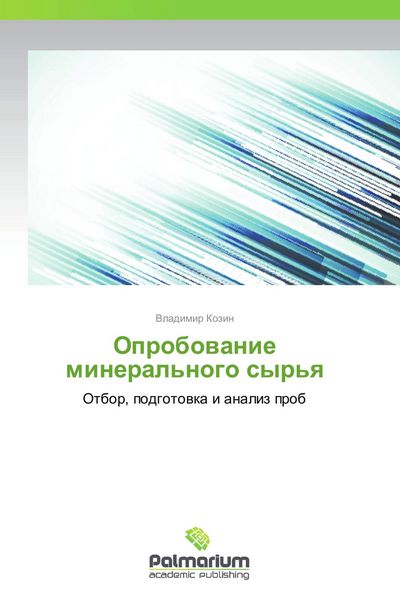 Владимир Козин

Опробование минерального сырья

Отбор, подготовка и анализ проб

Palmarium
academic publishing